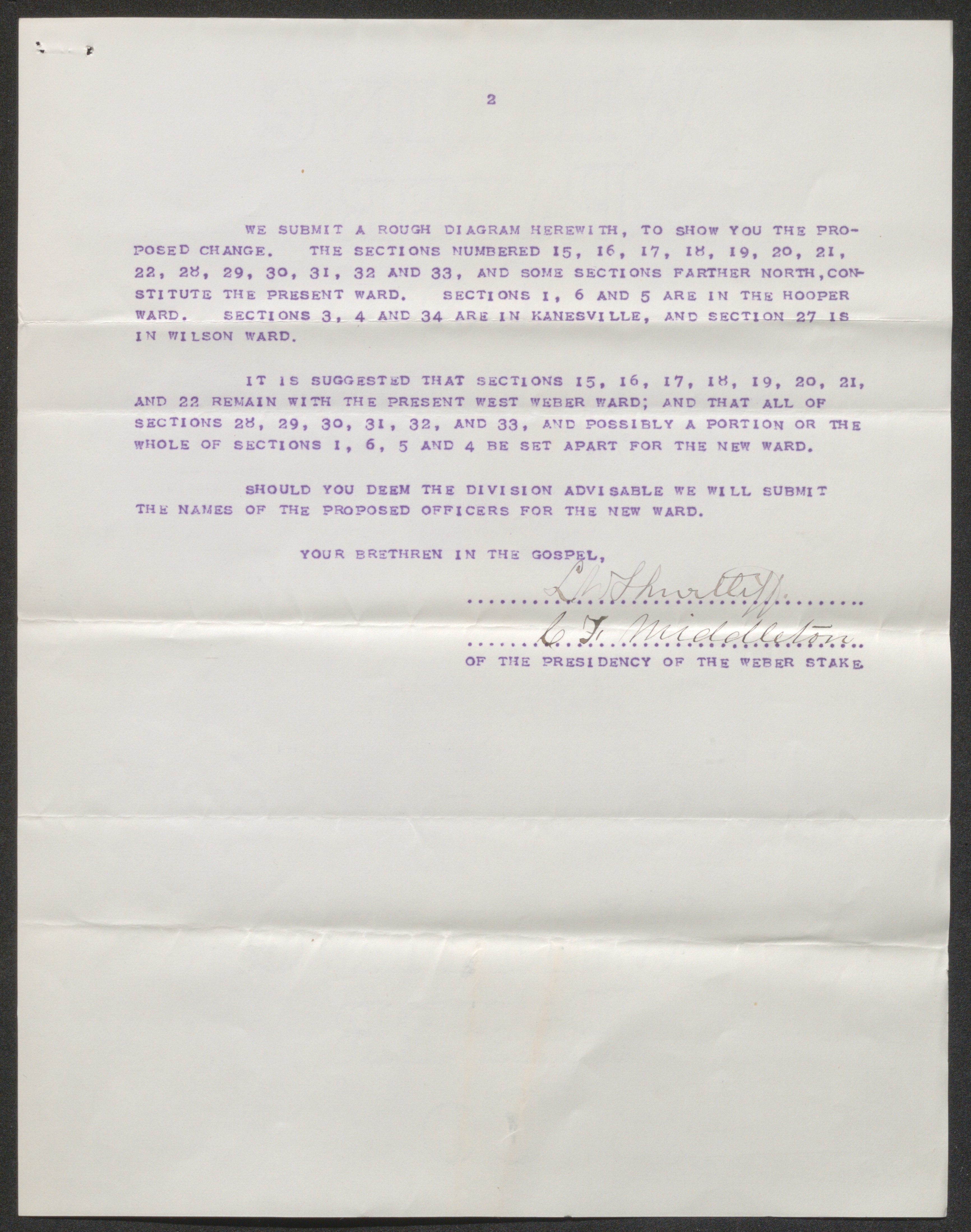 2

WE SUBMIT A ROUGH DIAGRAM HEREWITH, TO SHOW YOU THE PROPOSED CHANGE. THE SECTIONS NUMBERED 15, 16, 17, 18, 19, 20, 21, 22, 28, 29, 30, 31, 32 AND 33, AND SOME SECTIONS FARTHER NORTH, CONSTITUTE THE PRESENT WARD. SECTIONS 1, 6 AND 5 ARE IN THE HOOPER WARD. SECTIONS 3, 4 AND 34 ARE IN KANESVILLE, AND SECTION 27 IS IN WILSON WARD.

IT IS SUGGESTED THAT SECTIONS 15, 16, 17, 18, 19, 20, 21, AND 22 REMAIN WITH THE PRESENT WEST WEBER WARD; AND THAT ALL OF SECTIONS 28, 29, 30, 31, 32, AND 33, AND POSSIBLY A PORTION OR THE WHOLE OF SECTIONS 1, 6, 5 AND 4 BE SET APART FOR THE NEW WARD.

SHOULD YOU DEEM THE DIVISION ADVISABLE WE WILL SUBMIT THE NAMES OF THE PROPOSED OFFICERS FOR THE NEW WARD.

YOUR BRETHREN IN THE GOSPEL,

L W Shurtliff

C. F. Middleton
OF THE PRESIDENCY OF THE WEBER STAKE.